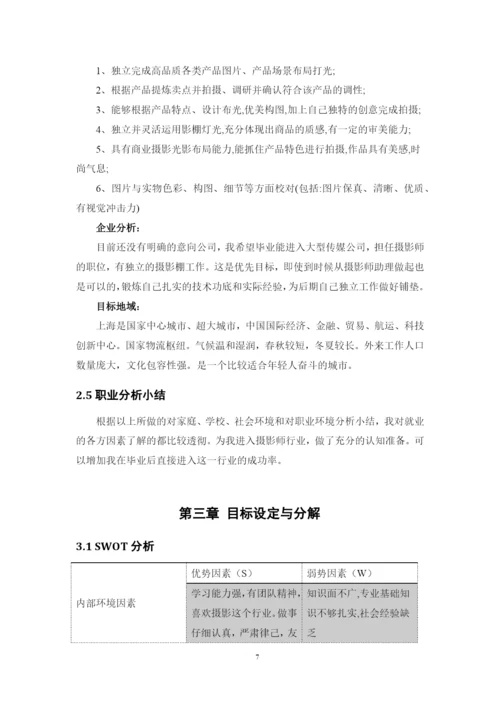 1、独立完成高品质各类产品图片、产品场景布局打光;

2、根据产品提炼卖点并拍摄、调研并确认符合该产品的调性;

3、能够根据产品特点、设计布光,优美构图,加上自己独特的创意完成拍摄;

4、独立并灵活运用影棚灯光,充分体现出商品的质感,有一定的审美能力;

5、具有商业摄影光影布局能力,能抓住产品特色进行拍摄,作品具有美感,时尚气息;

6、图片与实物色彩、构图、细节等方面校对(包括:图片保真、清晰、优质、有视觉冲击力)

企业分析:

目前还没有明确的意向公司,我希望毕业能进入大型传媒公司,担任摄影师的职位,有独立的摄影棚工作。这是优先目标,即使到时候从摄影师助理做起也是可以的,锻炼自己扎实的技术功底和实际经验,为后期自己独立工作做好铺垫。

目标地域:

上海是国家中心城市、超大城市,中国国际经济、金融、贸易、航运、科技创新中心。国家物流枢纽。气候温和湿润,春秋较短,冬夏较长。外来工作人口数量庞大,文化包容性强。是一个比较适合年轻人奋斗的城市。

2.5 职业分析小结

根据以上所做的对家庭、学校、社会环境和对职业环境分析小结,我对就业的各方因素了解的都比较透彻。为我进入摄影师行业,做了充分的认知准备。可以增加我在毕业后直接进入这一行业的成功率。

第三章 目标设定与分解

3.1 SWOT 分析

| | 优势因素(S) | 弱势因素(W) |
|---|---|---|
| 内部环境因素 | 学习能力强,有团队精神,喜欢摄影这个行业。做事仔细认真,严肃律己,友 | 知识面不广,专业基础知识不够扎实,社会经验缺乏 |

7